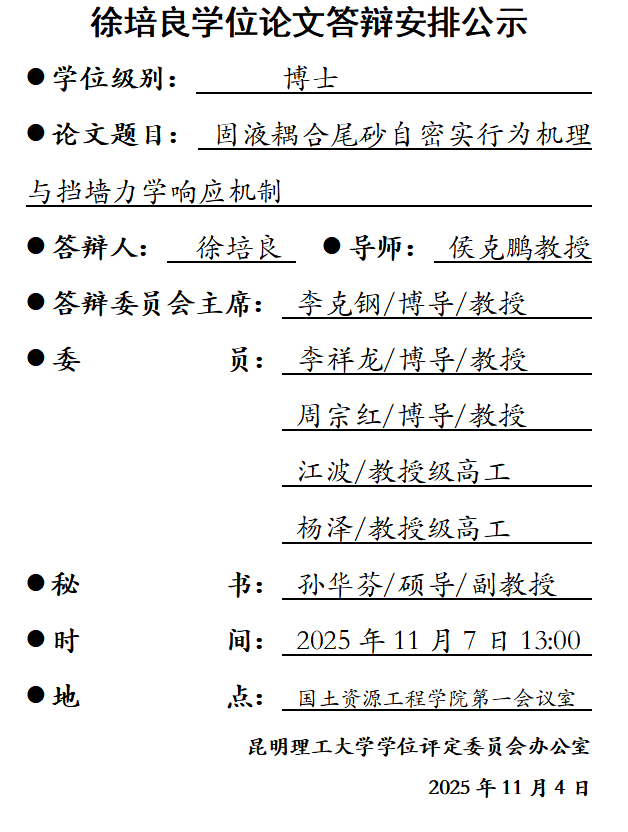 徐培良学位论文答辩安排公示

●学位级别： 博士

●论文题目： 固液耦合尾砂自密实行为机理与挡墙力学响应机制

●答辩人： 徐培良 ●导师： 侯克鹏教授

●答辩委员会主席： 李克钢/博导/教授

●委 员： 李祥龙/博导/教授

周宗红/博导/教授

江波/教授级高工

杨泽/教授级高工

●秘 书： 孙华芬/硕导/副教授

●时 间： 2025 年 11 月 7 日 13:00

●地 点： 国土资源工程学院第一会议室

昆明理工大学学位评定委员会办公室

2025 年 11 月 4 日